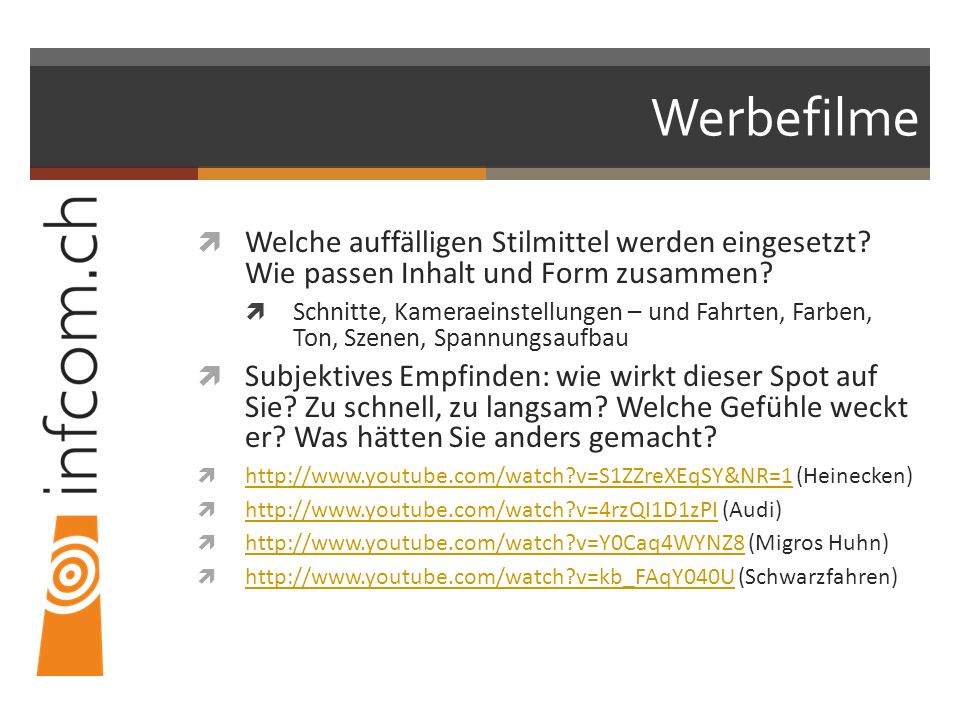 Werbefilme

infcom.ch

Welche auffälligen Stilmittel werden eingesetzt? Wie passen Inhalt und Form zusammen?

Schnitte, Kameraeinstellungen – und Fahrten, Farben, Ton, Szenen, Spannungsaufbau

Subjektives Empfinden: wie wirkt dieser Spot auf Sie? Zu schnell, zu langsam? Welche Gefühle weckt er? Was hätten Sie anders gemacht?

http://www.youtube.com/watch?v=S1ZZreXEqSY&NR=1 (Heinecken)

http://www.youtube.com/watch?v=4rzQI1D1zPI (Audi)

http://www.youtube.com/watch?v=Y0Caq4WYNZ8 (Migros Huhn)

http://www.youtube.com/watch?v=kb_FAqY040U (Schwarzfahren)